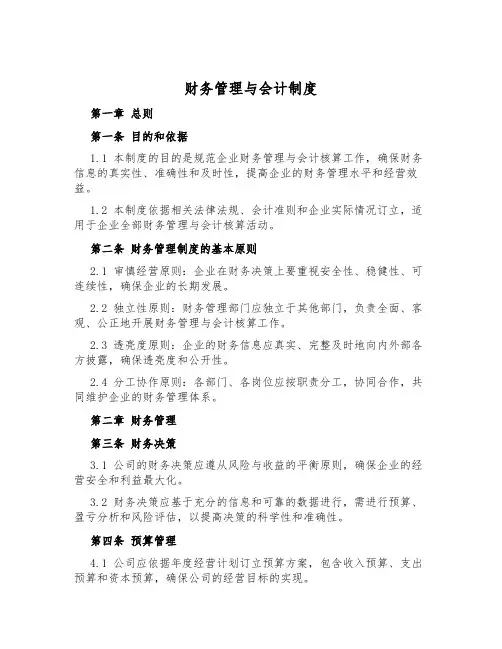 财务管理与会计制度

第一章 总则

第一条 目的和依据

1.1 本制度的目的是规范企业财务管理与会计核算工作，确保财务信息的真实性、准确性和及时性，提高企业的财务管理水平和经营效益。

1.2 本制度依据相关法律法规、会计准则和企业实际情况订立，适用于企业全部财务管理与会计核算活动。

第二条 财务管理制度的基本原则

2.1 审慎经营原则：企业在财务决策上要重视安全性、稳健性、可连续性，确保企业的长期发展。

2.2 独立性原则：财务管理部门应独立于其他部门，负责全面、客观、公正地开展财务管理与会计核算工作。

2.3 透亮度原则：企业的财务信息应真实、完整及时地向内外部各方披露，确保透亮度和公开性。

2.4 分工协作原则：各部门、各岗位应按职责分工，协同合作，共同维护企业的财务管理体系。

第二章 财务管理

第三条 财务决策

3.1 公司的财务决策应遵从风险与收益的平衡原则，确保企业的经营安全和利益最大化。

3.2 财务决策应基于充分的信息和可靠的数据进行，需进行预算、盈亏分析和风险评估，以提高决策的科学性和准确性。

第四条 预算管理

4.1 公司应依据年度经营计划订立预算方案，包含收入预算、支出预算和资本预算，确保公司的经营目标的实现。